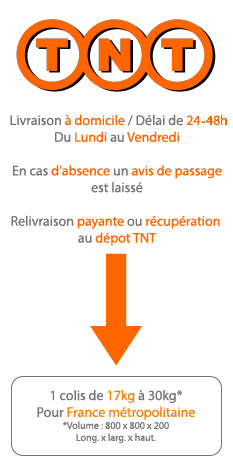 TNT

Livraison à domicile / Délai de 24-48h
Du Lundi au Vendredi

En cas d'absence un avis de passage est laissé

Relivraison payante ou récupération au dépot TNT

1 colis de 17kg à 30kg*
Pour France métropolitaine
*Volume : 800 x 800 x 200
Long. x larg. x haut.